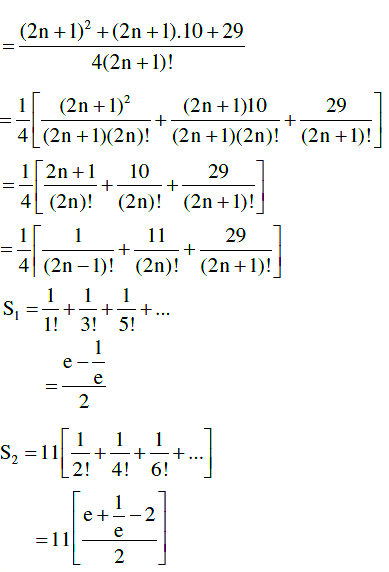 $= \frac{(2n+1)^2 + (2n+1).10 + 29}{4(2n+1)!}$

$= \frac{1}{4}\left[\frac{(2n+1)^2}{(2n+1)(2n)!} + \frac{(2n+1)10}{(2n+1)(2n)!} + \frac{29}{(2n+1)!}\right]$

$= \frac{1}{4}\left[\frac{2n+1}{(2n)!} + \frac{10}{(2n)!} + \frac{29}{(2n+1)!}\right]$

$= \frac{1}{4}\left[\frac{1}{(2n-1)!} + \frac{11}{(2n)!} + \frac{29}{(2n+1)!}\right]$

$S_1 = \frac{1}{1!} + \frac{1}{3!} + \frac{1}{5!} + ...$

$= \frac{e - \frac{1}{e}}{2}$

$S_2 = 11\left[\frac{1}{2!} + \frac{1}{4!} + \frac{1}{6!} + ...\right]$

$= 11\left[\frac{e + \frac{1}{e} - 2}{2}\right]$